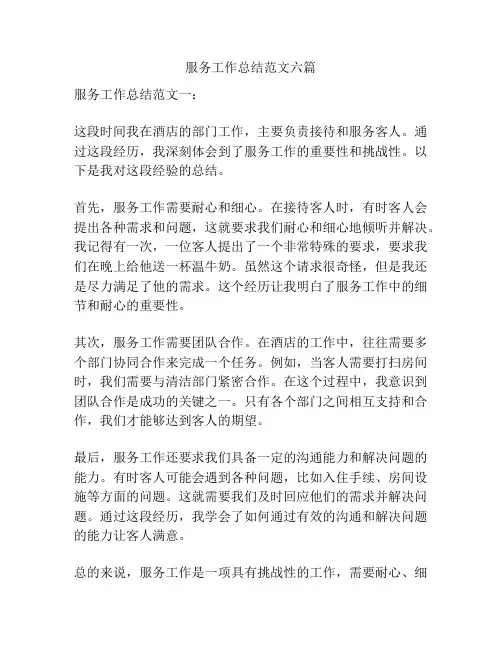 服务工作总结范文六篇

服务工作总结范文一：

这段时间我在酒店的部门工作，主要负责接待和服务客人。通过这段经历，我深刻体会到了服务工作的重要性和挑战性。以下是我对这段经验的总结。

首先，服务工作需要耐心和细心。在接待客人时，有时客人会提出各种需求和问题，这就要求我们耐心和细心地倾听并解决。我记得有一次，一位客人提出了一个非常特殊的要求，要求我们在晚上给他送一杯温牛奶。虽然这个请求很奇怪，但是我还是尽力满足了他的需求。这个经历让我明白了服务工作中的细节和耐心的重要性。

其次，服务工作需要团队合作。在酒店的工作中，往往需要多个部门协同合作来完成一个任务。例如，当客人需要打扫房间时，我们需要与清洁部门紧密合作。在这个过程中，我意识到团队合作是成功的关键之一。只有各个部门之间相互支持和合作，我们才能够达到客人的期望。

最后，服务工作还要求我们具备一定的沟通能力和解决问题的能力。有时客人可能会遇到各种问题，比如入住手续、房间设施等方面的问题。这就需要我们及时回应他们的需求并解决问题。通过这段经历，我学会了如何通过有效的沟通和解决问题的能力让客人满意。

总的来说，服务工作是一项具有挑战性的工作，需要耐心、细